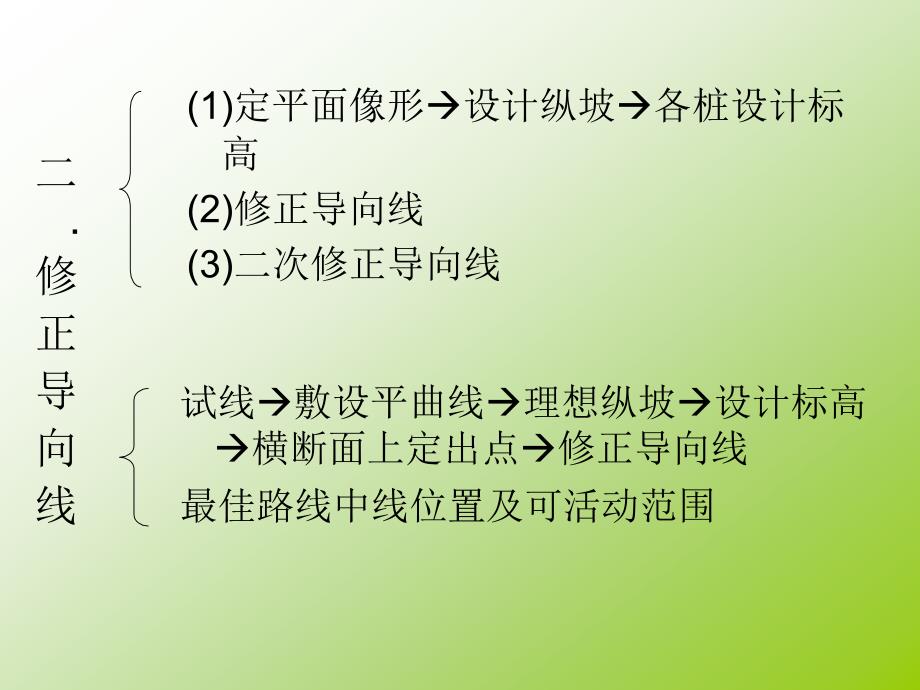 二.修正导向线

(1)定平面像形→设计纵坡→各桩设计标高

(2)修正导向线

(3)二次修正导向线

试线→敷设平曲线→理想纵坡→设计标高→横断面上定出点→修正导向线

最佳路线中线位置及可活动范围